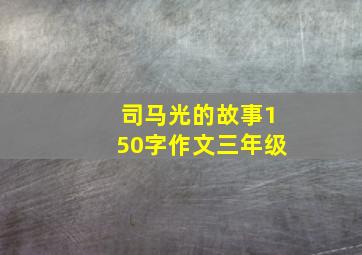 司马光的故事150字作文三年级